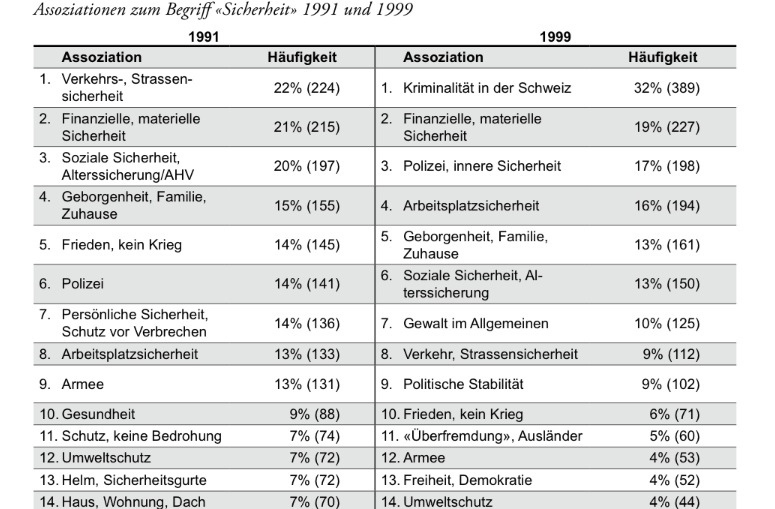 Assoziationen zum Begriff «Sicherheit» 1991 und 1999

| 1991 | | 1999 | |
|---|---|---|---|
| Assoziation | Häufigkeit | Assoziation | Häufigkeit |
| 1. Verkehrs-, Strassensicherheit | 22% (224) | 1. Kriminalität in der Schweiz | 32% (389) |
| 2. Finanzielle, materielle Sicherheit | 21% (215) | 2. Finanzielle, materielle Sicherheit | 19% (227) |
| 3. Soziale Sicherheit, Alterssicherung/AHV | 20% (197) | 3. Polizei, innere Sicherheit | 17% (198) |
| 4. Geborgenheit, Familie, Zuhause | 15% (155) | 4. Arbeitsplatzsicherheit | 16% (194) |
| 5. Frieden, kein Krieg | 14% (145) | 5. Geborgenheit, Familie, Zuhause | 13% (161) |
| 6. Polizei | 14% (141) | 6. Soziale Sicherheit, Alterssicherung | 13% (150) |
| 7. Persönliche Sicherheit, Schutz vor Verbrechen | 14% (136) | 7. Gewalt im Allgemeinen | 10% (125) |
| 8. Arbeitsplatzsicherheit | 13% (133) | 8. Verkehr, Strassensicherheit | 9% (112) |
| 9. Armee | 13% (131) | 9. Politische Stabilität | 9% (102) |
| 10. Gesundheit | 9% (88) | 10. Frieden, kein Krieg | 6% (71) |
| 11. Schutz, keine Bedrohung | 7% (74) | 11. «Überfremdung», Ausländer | 5% (60) |
| 12. Umweltschutz | 7% (72) | 12. Armee | 4% (53) |
| 13. Helm, Sicherheitsgurte | 7% (72) | 13. Freiheit, Demokratie | 4% (52) |
| 14. Haus, Wohnung, Dach | 7% (70) | 14. Umweltschutz | 4% (44) |